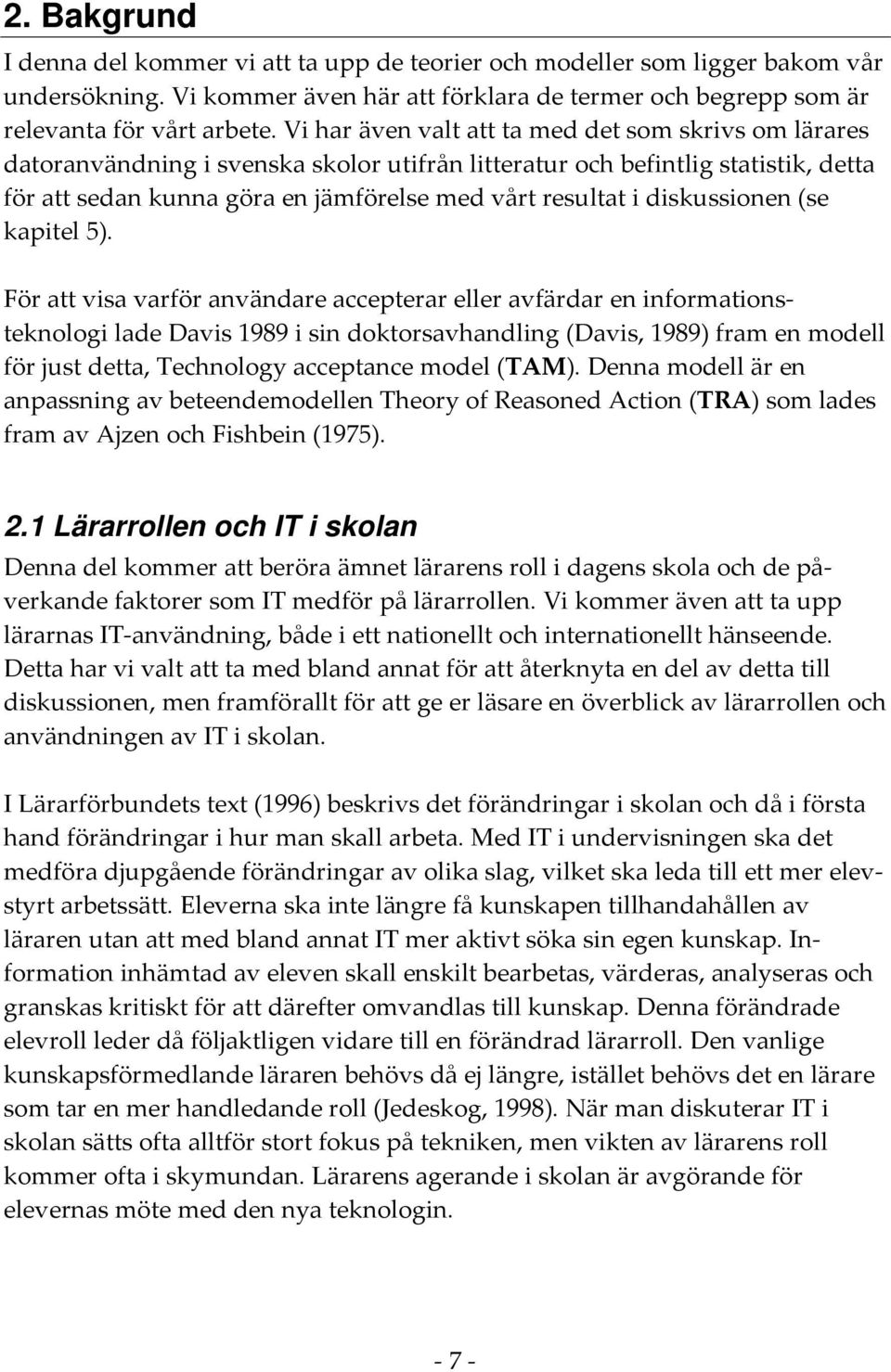 2. Bakgrund

I denna del kommer vi att ta upp de teorier och modeller som ligger bakom vår undersökning. Vi kommer även här att förklara de termer och begrepp som är relevanta för vårt arbete. Vi har även valt att ta med det som skrivs om lärares datoranvändning i svenska skolor utifrån litteratur och befintlig statistik, detta för att sedan kunna göra en jämförelse med vårt resultat i diskussionen (se kapitel 5).

För att visa varför användare accepterar eller avfärdar en informationsteknologi lade Davis 1989 i sin doktorsavhandling (Davis, 1989) fram en modell för just detta, Technology acceptance model (TAM). Denna modell är en anpassning av beteendemodellen Theory of Reasoned Action (TRA) som lades fram av Ajzen och Fishbein (1975).

2.1 Lärarrollen och IT i skolan

Denna del kommer att beröra ämnet lärarens roll i dagens skola och de påverkande faktorer som IT medför på lärarrollen. Vi kommer även att ta upp lärarnas IT-användning, både i ett nationellt och internationellt hänseende. Detta har vi valt att ta med bland annat för att återknyta en del av detta till diskussionen, men framförallt för att ge er läsare en överblick av lärarrollen och användningen av IT i skolan.

I Lärarförbundets text (1996) beskrivs det förändringar i skolan och då i första hand förändringar i hur man skall arbeta. Med IT i undervisningen ska det medföra djupgående förändringar av olika slag, vilket ska leda till ett mer elevstyrt arbetssätt. Eleverna ska inte längre få kunskapen tillhandahållen av läraren utan att med bland annat IT mer aktivt söka sin egen kunskap. Information inhämtad av eleven skall enskilt bearbetas, värderas, analyseras och granskas kritiskt för att därefter omvandlas till kunskap. Denna förändrade elevroll leder då följaktligen vidare till en förändrad lärarroll. Den vanlige kunskapsförmedlande läraren behövs då ej längre, istället behövs det en lärare som tar en mer handledande roll (Jedeskog, 1998). När man diskuterar IT i skolan sätts ofta alltför stort fokus på tekniken, men vikten av lärarens roll kommer ofta i skymundan. Lärarens agerande i skolan är avgörande för elevernas möte med den nya teknologin.

- 7 -